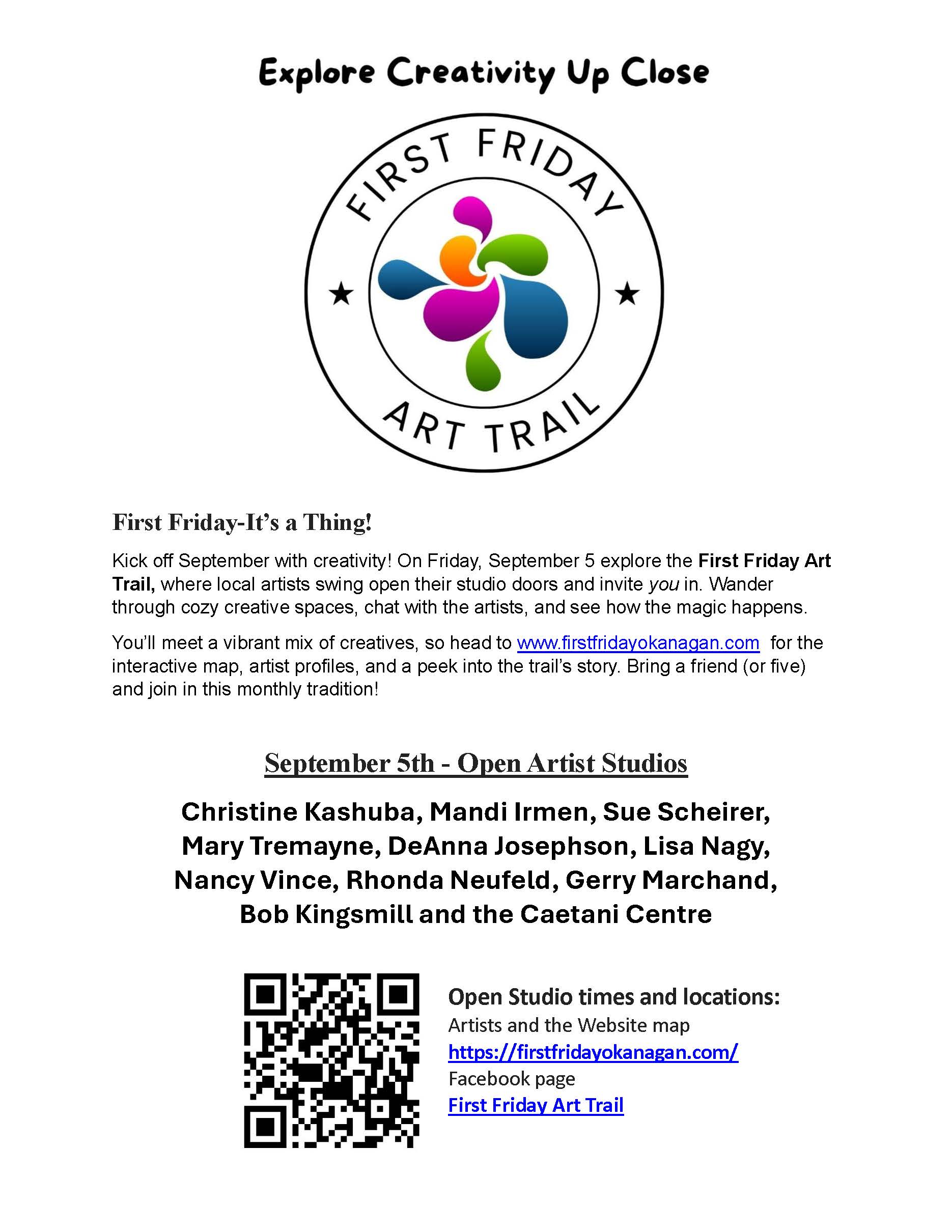 Explore Creativity Up Close

FIRST FRIDAY

ART TRAIL

First Friday-It's a Thing!

Kick off September with creativity! On Friday, September 5 explore the First Friday Art Trail, where local artists swing open their studio doors and invite you in. Wander through cozy creative spaces, chat with the artists, and see how the magic happens.

You'll meet a vibrant mix of creatives, so head to www.firstfridayokanagan.com for the interactive map, artist profiles, and a peek into the trail's story. Bring a friend (or five) and join in this monthly tradition!

September 5th - Open Artist Studios

Christine Kashuba, Mandi Irmen, Sue Scheirer, Mary Tremayne, DeAnna Josephson, Lisa Nagy, Nancy Vince, Rhonda Neufeld, Gerry Marchand, Bob Kingsmill and the Caetani Centre

Open Studio times and locations:
Artists and the Website map
https://firstfridayokanagan.com/
Facebook page
First Friday Art Trail